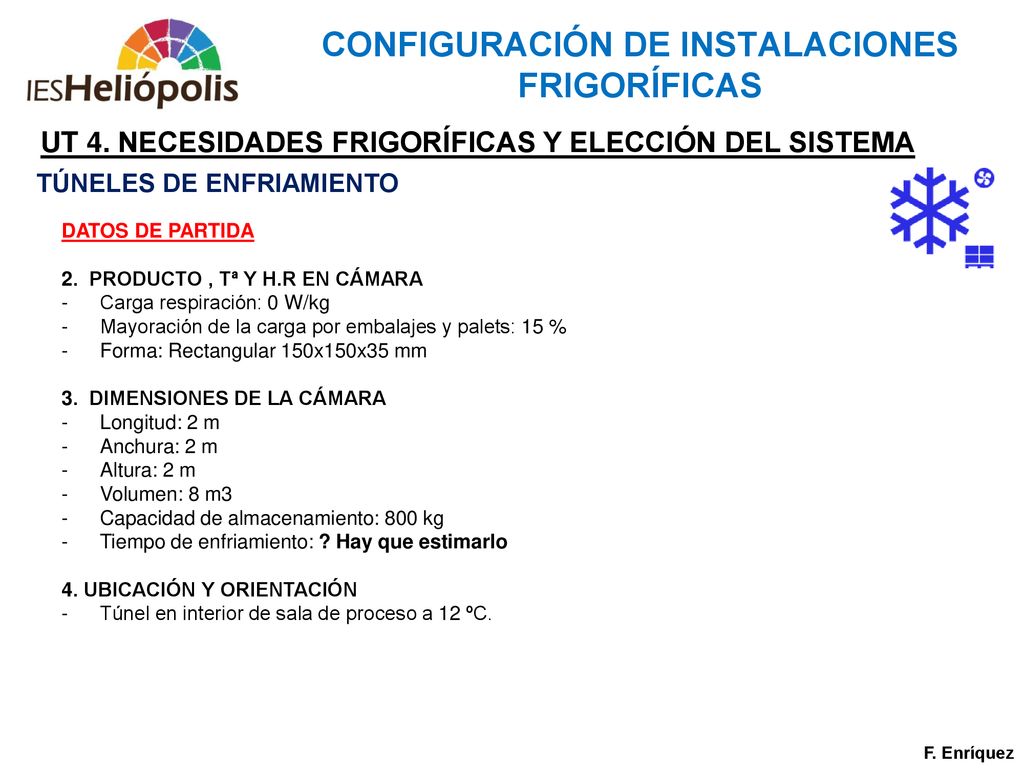 IESHeliópolis

CONFIGURACIÓN DE INSTALACIONES FRIGORÍFICAS

UT 4. NECESIDADES FRIGORÍFICAS Y ELECCIÓN DEL SISTEMA

TÚNELES DE ENFRIAMIENTO

DATOS DE PARTIDA

2. PRODUCTO , Tª Y H.R EN CÁMARA
- Carga respiración: 0 W/kg
- Mayoración de la carga por embalajes y palets: 15 %
- Forma: Rectangular 150x150x35 mm

3. DIMENSIONES DE LA CÁMARA
- Longitud: 2 m
- Anchura: 2 m
- Altura: 2 m
- Volumen: 8 m3
- Capacidad de almacenamiento: 800 kg
- Tiempo de enfriamiento: ? Hay que estimarlo

4. UBICACIÓN Y ORIENTACIÓN
- Túnel en interior de sala de proceso a 12 ºC.

F. Enríquez